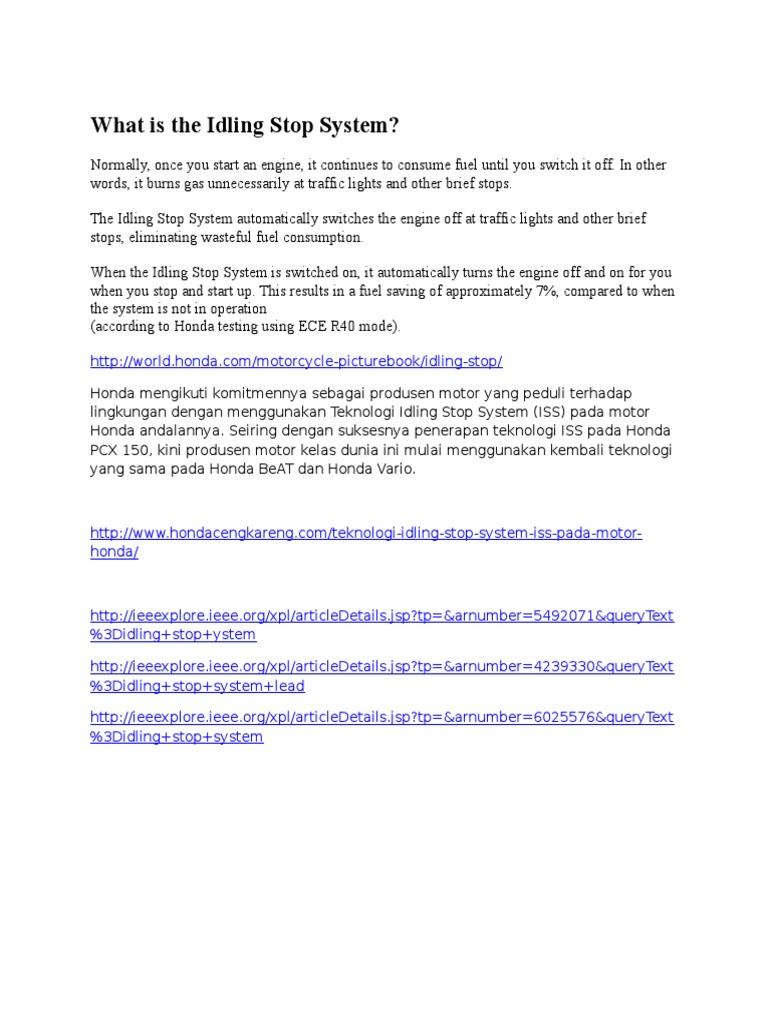 What is the Idling Stop System?

Normally, once you start an engine, it continues to consume fuel until you switch it off. In other words, it burns gas unnecessarily at traffic lights and other brief stops.

The Idling Stop System automatically switches the engine off at traffic lights and other brief stops, eliminating wasteful fuel consumption.

When the Idling Stop System is switched on, it automatically turns the engine off and on for you when you stop and start up. This results in a fuel saving of approximately 7%, compared to when the system is not in operation
(according to Honda testing using ECE R40 mode).

http://world.honda.com/motorcycle-picturebook/idling-stop/

Honda mengikuti komitmennya sebagai produsen motor yang peduli terhadap lingkungan dengan menggunakan Teknologi Idling Stop System (ISS) pada motor Honda andalannya. Seiring dengan suksesnya penerapan teknologi ISS pada Honda PCX 150, kini produsen motor kelas dunia ini mulai menggunakan kembali teknologi yang sama pada Honda BeAT dan Honda Vario.

http://www.hondacengkareng.com/teknologi-idling-stop-system-iss-pada-motor-honda/

http://ieeexplore.ieee.org/xpl/articleDetails.jsp?tp=&arnumber=5492071&queryText%3Didling+stop+ystem

http://ieeexplore.ieee.org/xpl/articleDetails.jsp?tp=&arnumber=4239330&queryText%3Didling+stop+system+lead

http://ieeexplore.ieee.org/xpl/articleDetails.jsp?tp=&arnumber=6025576&queryText%3Didling+stop+system